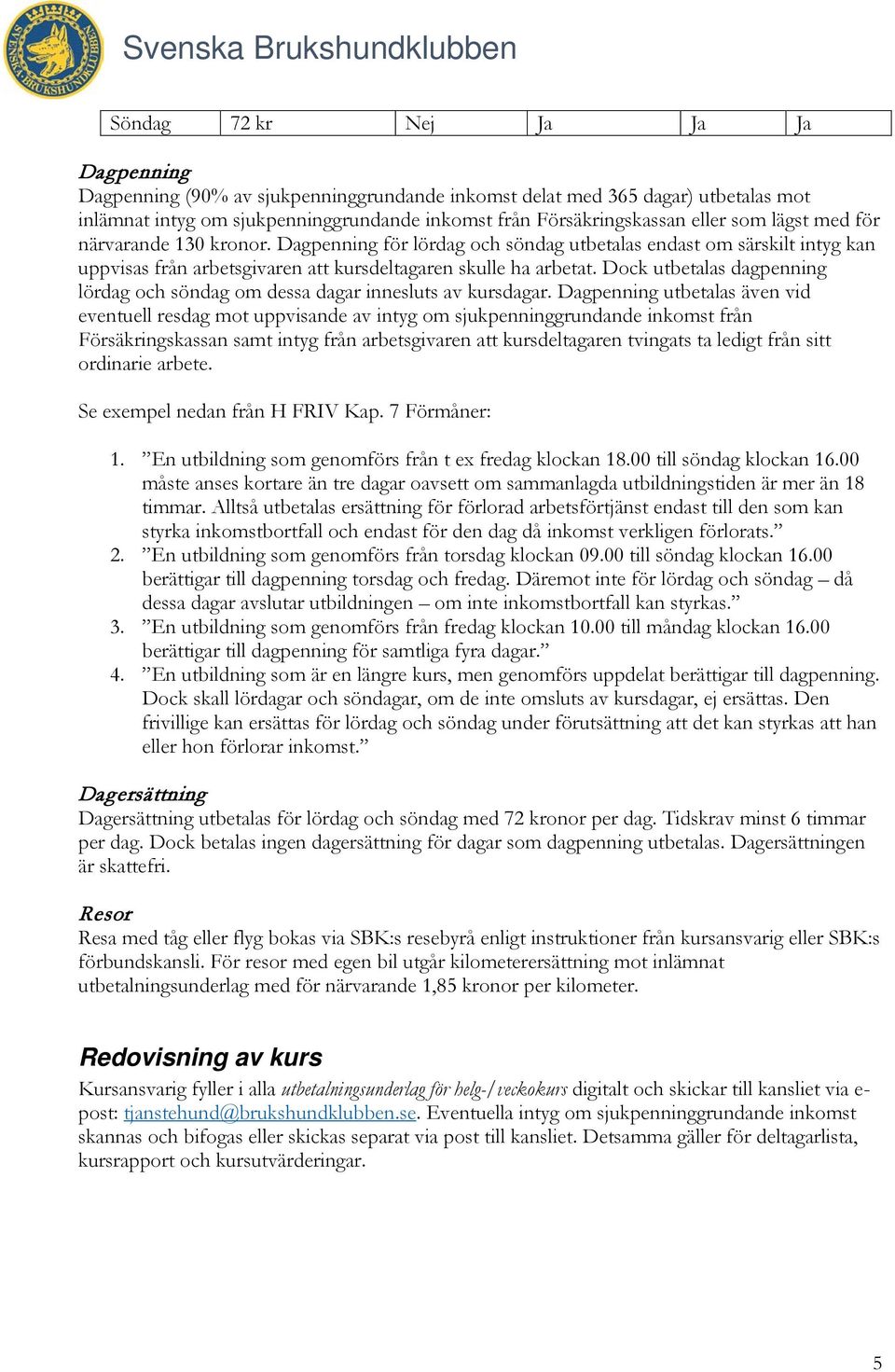 SVENSKA BRUKSHUNDKLUBBEN

Svenska Brukshundklubben

| Söndag | 72 kr | Nej | Ja | Ja | Ja |
|---|---|---|---|---|---|

Dagpenning
Dagpenning (90% av sjukpenninggrundande inkomst delat med 365 dagar) utbetalas mot inlämnat intyg om sjukpenninggrundande inkomst från Försäkringskassan eller som lägst med för närvarande 130 kronor. Dagpenning för lördag och söndag utbetalas endast om särskilt intyg kan uppvisas från arbetsgivaren att kursdeltagaren skulle ha arbetat. Dock utbetalas dagpenning lördag och söndag om dessa dagar innesluts av kursdagar. Dagpenning utbetalas även vid eventuell resdag mot uppvisande av intyg om sjukpenninggrundande inkomst från Försäkringskassan samt intyg från arbetsgivaren att kursdeltagaren tvingats ta ledigt från sitt ordinarie arbete.

Se exempel nedan från H FRIV Kap. 7 Förmåner:

1. ”En utbildning som genomförs från t ex fredag klockan 18.00 till söndag klockan 16.00 måste anses kortare än tre dagar oavsett om sammanlagda utbildningstiden är mer än 18 timmar. Alltså utbetalas ersättning för förlorad arbetsförtjänst endast till den som kan styrka inkomstbortfall och endast för den dag då inkomst verkligen förlorats.”
2. ”En utbildning som genomförs från torsdag klockan 09.00 till söndag klockan 16.00 berättigar till dagpenning torsdag och fredag. Däremot inte för lördag och söndag – då dessa dagar avslutar utbildningen – om inte inkomstbortfall kan styrkas.”
3. ”En utbildning som genomförs från fredag klockan 10.00 till måndag klockan 16.00 berättigar till dagpenning för samtliga fyra dagar.”
4. ”En utbildning som är en längre kurs, men genomförs uppdelat berättigar till dagpenning. Dock skall lördagar och söndagar, om de inte omsluts av kursdagar, ej ersättas. Den frivillige kan ersättas för lördag och söndag under förutsättning att det kan styrkas att han eller hon förlorar inkomst.”

Dagersättning
Dagersättning utbetalas för lördag och söndag med 72 kronor per dag. Tidskrav minst 6 timmar per dag. Dock betalas ingen dagersättning för dagar som dagpenning utbetalas. Dagersättningen är skattefri.

Resor
Resa med tåg eller flyg bokas via SBK:s resebyrå enligt instruktioner från kursansvarig eller SBK:s förbundskansli. För resor med egen bil utgår kilometerersättning mot inlämnat utbetalningsunderlag med för närvarande 1,85 kronor per kilometer.

Redovisning av kurs
Kursansvarig fyller i alla utbetalningsunderlag för helg-/veckokurs digitalt och skickar till kansliet via e-post: tjanstehund@brukshundklubben.se. Eventuella intyg om sjukpenninggrundande inkomst skannas och bifogas eller skickas separat via post till kansliet. Detsamma gäller för deltagarlista, kursrapport och kursutvärderingar.

5